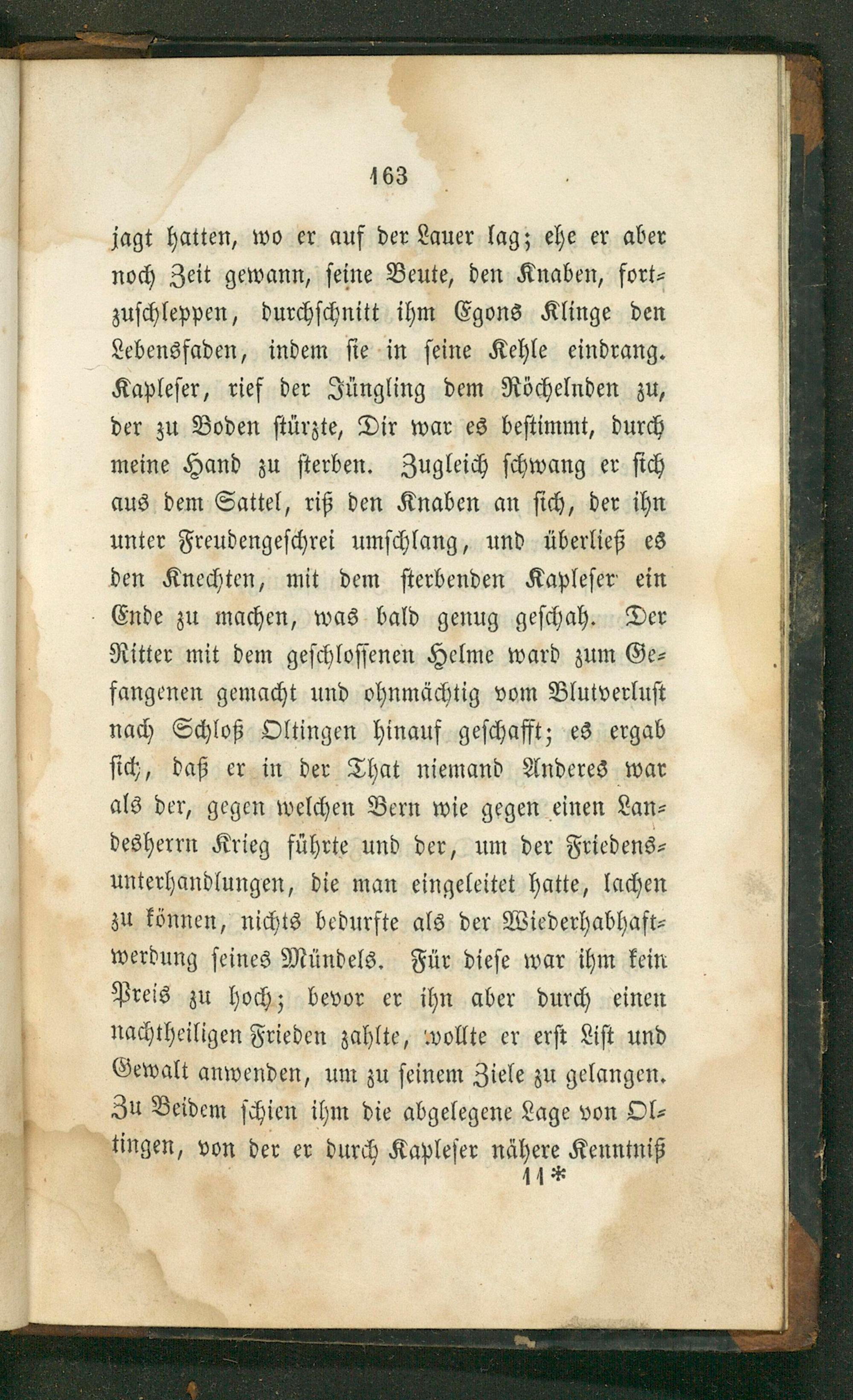 163

jagt hatten, wo er auf der Lauer lag; ehe er aber noch Zeit gewann, seine Beute, den Knaben, fortzuschleppen, durchschnitt ihm Egons Klinge den Lebensfaden, indem sie in seine Kehle eindrang. Kapleser, rief der Jüngling dem Röchelnden zu, der zu Boden stürzte, Dir war es bestimmt, durch meine Hand zu sterben. Zugleich schwang er sich aus dem Sattel, riß den Knaben an sich, der ihn unter Freudengeschrei umschlang, und überließ es den Knechten, mit dem sterbenden Kapleser ein Ende zu machen, was bald genug geschah. Der Ritter mit dem geschlossenen Helme ward zum Gefangenen gemacht und ohnmächtig vom Blutverlust nach Schloß Oltingen hinauf geschafft; es ergab sich, daß er in der That niemand Anderes war als der, gegen welchen Bern wie gegen einen Landesherrn Krieg führte und der, um der Friedensunterhandlungen, die man eingeleitet hatte, lachen zu können, nichts bedurfte als der Wiederhabhaftwerdung seines Mündels. Für diese war ihm kein Preis zu hoch; bevor er ihn aber durch einen nachtheiligen Frieden zahlte, wollte er erst List und Gewalt anwenden, um zu seinem Ziele zu gelangen. Zu Beidem schien ihm die abgelegene Lage von Oltingen, von der er durch Kapleser nähere Kenntniß

11*